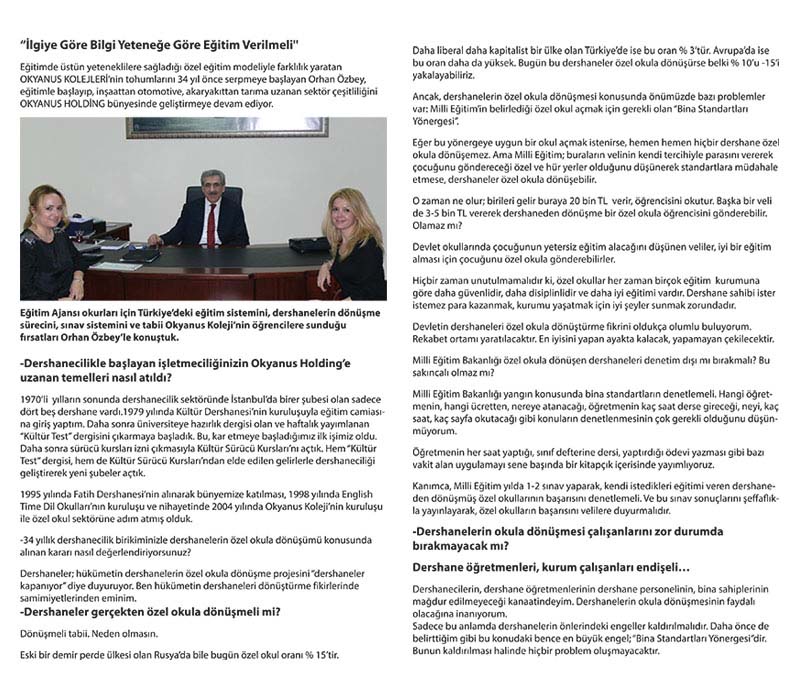 "İlgiye Göre Bilgi Yeteneğe Göre Eğitim Verilmeli"

Eğitimde üstün yeteneklilere sağladığı özel eğitim modeliyle farklılık yaratan OKYANUS KOLEJLERİ'nin tohumlarını 34 yıl önce serpmeye başlayan Orhan Özbey, eğitimle başlayıp, inşaattan otomotive, akaryakıttan tarıma uzanan sektör çeşitliliğini OKYANUS HOLDİNG bünyesinde geliştirmeye devam ediyor.

Eğitim Ajansı okurları için Türkiye'deki eğitim sistemini, dershanelerin dönüşme sürecini, sınav sistemini ve tabii Okyanus Koleji'nin öğrencilere sunduğu fırsatları Orhan Özbey'le konuştuk.

-Dershanecilikle başlayan işletmeciliğinizin Okyanus Holding'e uzanan temelleri nasıl atıldı?

1970'li yılların sonunda dershanecilik sektöründe İstanbul'da birer şubesi olan sadece dört beş dershane vardı.1979 yılında Kültür Dershanesi'nin kuruluşuyla eğitim camiasına giriş yaptım. Daha sonra üniversiteye hazırlık dergisi olan ve haftalık yayımlanan "Kültür Test" dergisini çıkarmaya başladık. Bu, kar etmeye başladığımız ilk işimiz oldu. Daha sonra sürücü kursları izni çıkmasıyla Kültür Sürücü Kursları'nı açtık. Hem "Kültür Test" dergisi, hem de Kültür Sürücü Kursları'ndan elde edilen gelirlerle dershaneciliği geliştirerek yeni şubeler açtık.

1995 yılında Fatih Dershanesi'nin alınarak bünyemize katılması, 1998 yılında English Time Dil Okulları'nın kuruluşu ve nihayetinde 2004 yılında Okyanus Koleji'nin kuruluşu ile özel okul sektörüne adım atmış olduk.

-34 yıllık dershanecilik birikiminizle dershanelerin özel okula dönüşümü konusunda alınan kararı nasıl değerlendiriyorsunuz?

Dershaneler; hükümetin dershanelerin özel okula dönüşme projesini "dershaneler kapanıyor" diye duyuruyor. Ben hükümetin dershaneleri dönüştürme fikirlerinde samimiyetlerinden eminim.

-Dershaneler gerçekten özel okula dönüşmeli mi?

Dönüşmeli tabii. Neden olmasın.

Eski bir demir perde ülkesi olan Rusya'da bile bugün özel okul oranı % 15'tir.

Daha liberal daha kapitalist bir ülke olan Türkiye'de ise bu oran % 3'tür. Avrupa'da ise bu oran daha da yüksek. Bugün bu dershaneler özel okula dönüşürse belki % 10'u -15'i yakalayabiliriz.

Ancak, dershanelerin özel okula dönüşmesi konusunda önümüzde bazı problemler var: Milli Eğitim'in belirlediği özel okul açmak için gerekli olan "Bina Standartları Yönergesi".

Eğer bu yönergeye uygun bir okul açmak istenirse, hemen hemen hiçbir dershane özel okula dönüşemez. Ama Milli Eğitim; buraların velinin kendi tercihiyle parasını vererek çocuğunu göndereceği özel ve hür yerler olduğunu düşünerek standartlara müdahale etmese, dershaneler özel okula dönüşebilir.

O zaman ne olur; birileri gelir buraya 20 bin TL verir, öğrencisini okutur. Başka bir veli de 3-5 bin TL vererek dershaneden dönüşme bir özel okula öğrencisini gönderebilir. Olamaz mı?

Devlet okullarında çocuğunun yetersiz eğitim alacağını düşünen veliler, iyi bir eğitim alması için çocuğunu özel okula gönderebilirler.

Hiçbir zaman unutulmamalıdır ki, özel okullar her zaman birçok eğitim kurumuna göre daha güvenlidir, daha disiplinlidir ve daha iyi eğitimi vardır. Dershane sahibi ister istemez para kazanmak, kurumu yaşatmak için iyi şeyler sunmak zorundadır.

Devletin dershaneleri özel okula dönüştürme fikrini oldukça olumlu buluyorum. Rekabet ortamı yaratılacaktır. En iyisini yapan ayakta kalacak, yapamayan çekilecektir.

Milli Eğitim Bakanlığı özel okula dönüşen dershaneleri denetim dışı mı bırakmalı? Bu sakıncalı olmaz mı?

Milli Eğitim Bakanlığı yangın konusunda bina standartların denetlemeli. Hangi öğretmenin, hangi ücretten, nereye atanacağı, öğretmenin kaç saat derse gireceği, neyi, kaç saat, kaç sayfa okutacağı gibi konuların denetlenmesinin çok gerekli olduğunu düşünmüyorum.

Öğretmenin her saat yaptığı, sınıf defterine dersi, yaptırdığı ödevi yazması gibi bazı vakit alan uygulamayı sene başında bir kitapçık içerisinde yayımlıyoruz.

Kanımca, Milli Eğitim yılda 1-2 sınav yaparak, kendi istedikleri eğitimi veren dershaneden dönüşmüş özel okullarının başarısını denetlemeli. Ve bu sınav sonuçlarını şeffaflıkla yayınlayarak, özel okulların başarısını velilere duyurmalıdır.

-Dershanelerin okula dönüşmesi çalışanlarını zor durumda bırakmayacak mı?

Dershane öğretmenleri, kurum çalışanları endişeli...

Dershanecilerin, dershane öğretmenlerinin dershane personelinin, bina sahiplerinin mağdur edilmeyeceği kanaatindeyim. Dershanelerin okula dönüşmesinin faydalı olacağına inanıyorum.
Sadece bu anlamda dershanelerin önlerindeki engeller kaldırılmalıdır. Daha önce de belirttiğim gibi bu konudaki bence en büyük engel; "Bina Standartları Yönergesi"dir. Bunun kaldırılması halinde hiçbir problem oluşmayacaktır.